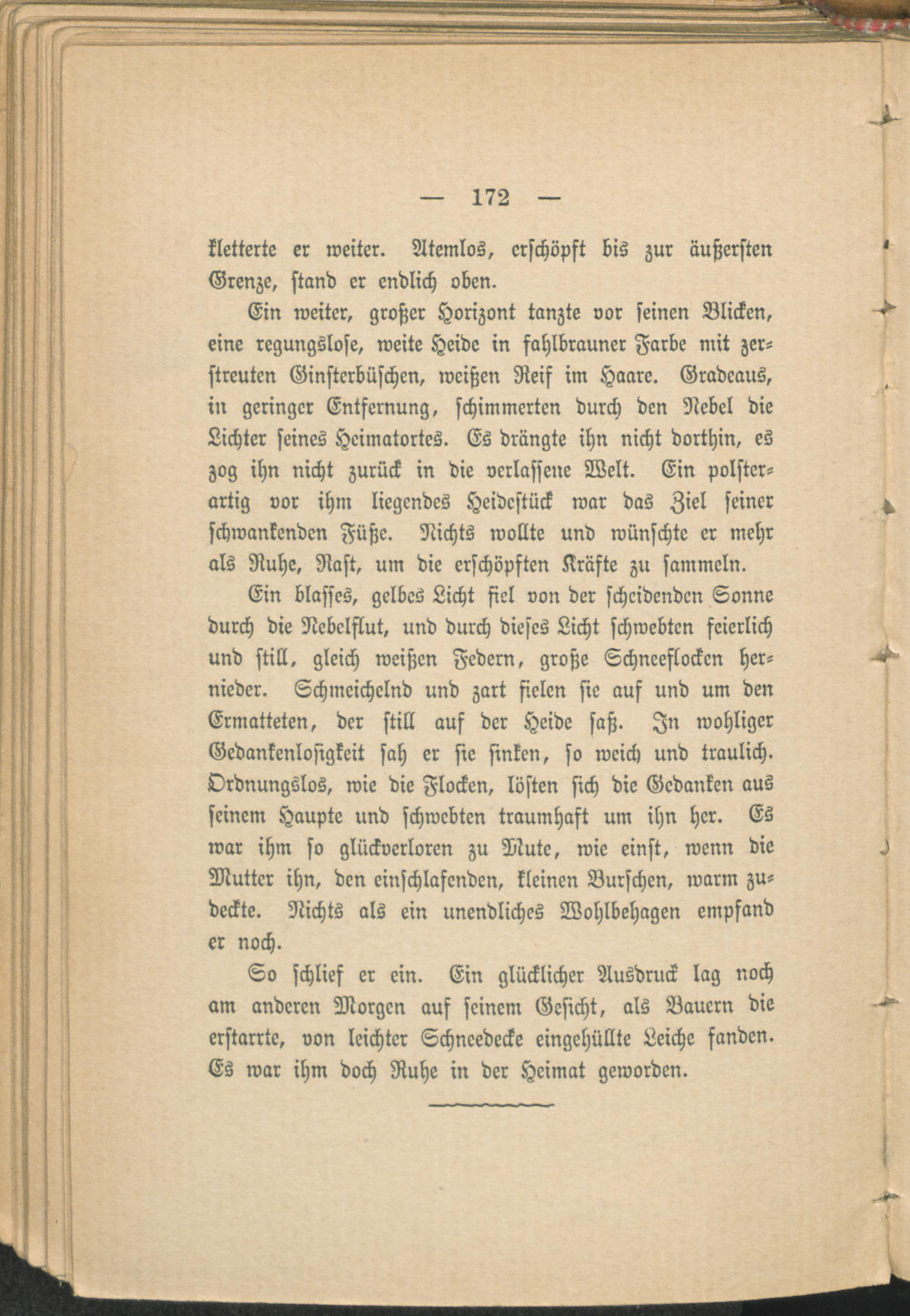 — 172 —

kletterte er weiter. Atemlos, erschöpft bis zur äußersten Grenze, stand er endlich oben.

Ein weiter, großer Horizont tanzte vor seinen Blicken, eine regungslose, weite Heide in fahlbrauner Farbe mit zerstreuten Ginsterbüschen, weißen Reif im Haare. Gradeaus, in geringer Entfernung, schimmerten durch den Nebel die Lichter seines Heimatortes. Es drängte ihn nicht dorthin, es zog ihn nicht zurück in die verlassene Welt. Ein polsterartig vor ihm liegendes Heidestück war das Ziel seiner schwankenden Füße. Nichts wollte und wünschte er mehr als Ruhe, Rast, um die erschöpften Kräfte zu sammeln.

Ein blasses, gelbes Licht fiel von der scheidenden Sonne durch die Nebelflut, und durch dieses Licht schwebten feierlich und still, gleich weißen Federn, große Schneeflocken hernieder. Schmeichelnd und zart fielen sie auf und um den Ermatteten, der still auf der Heide saß. In wohliger Gedankenlosigkeit sah er sie sinken, so weich und traulich. Ordnungslos, wie die Flocken, lösten sich die Gedanken aus seinem Haupte und schwebten traumhaft um ihn her. Es war ihm so glückverloren zu Mute, wie einst, wenn die Mutter ihn, den einschlafenden, kleinen Burschen, warm zudeckte. Nichts als ein unendliches Wohlbehagen empfand er noch.

So schlief er ein. Ein glücklicher Ausdruck lag noch am anderen Morgen auf seinem Gesicht, als Bauern die erstarrte, von leichter Schneedecke eingehüllte Leiche fanden. Es war ihm doch Ruhe in der Heimat geworden.